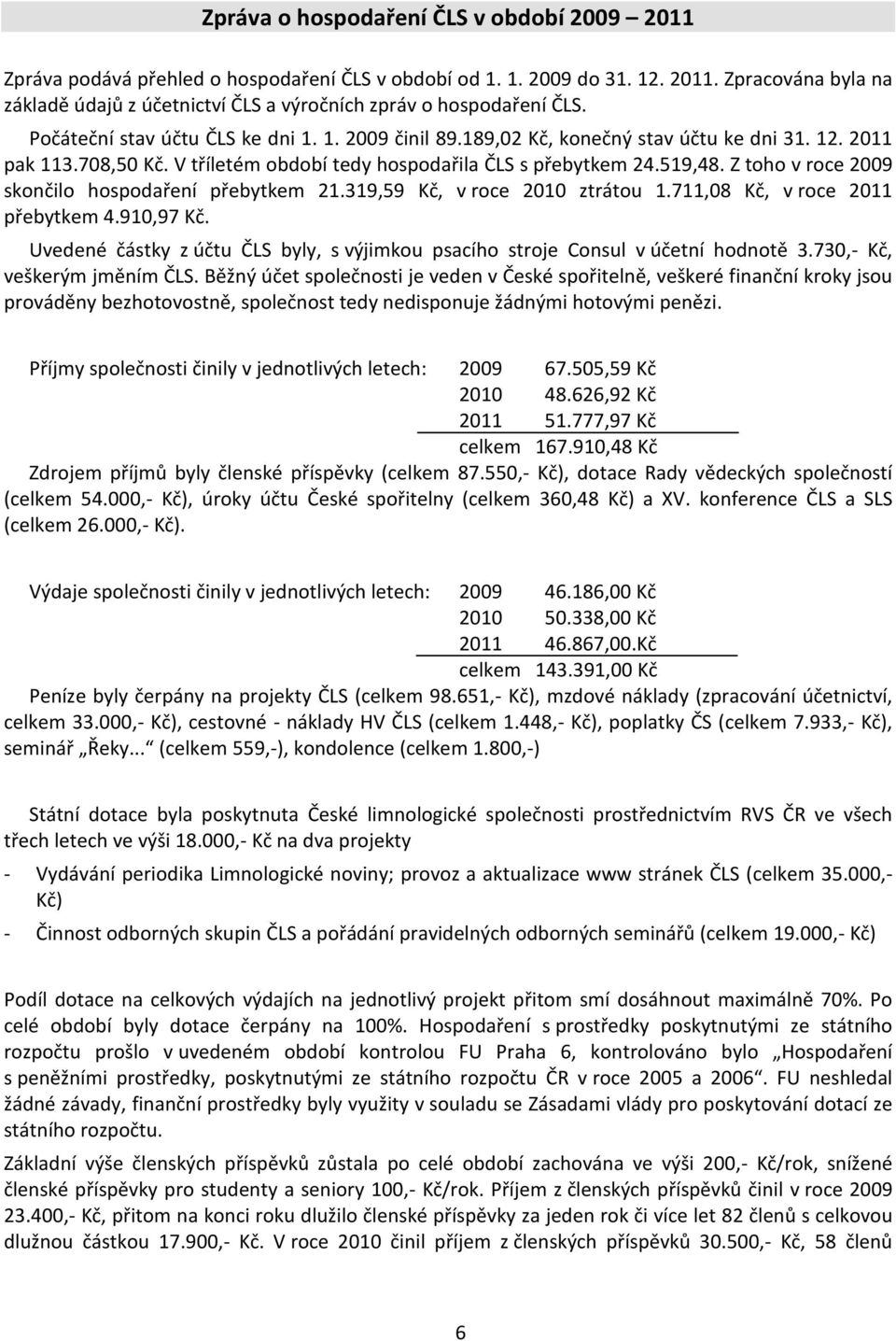 Zpráva o hospodaření ČLS v období 2009 – 2011

Zpráva podává přehled o hospodaření ČLS v období od 1. 1. 2009 do 31. 12. 2011. Zpracována byla na základě údajů z účetnictví ČLS a výročních zpráv o hospodaření ČLS.

Počáteční stav účtu ČLS ke dni 1. 1. 2009 činil 89.189,02 Kč, konečný stav účtu ke dni 31. 12. 2011 pak 113.708,50 Kč. V tříletém období tedy hospodařila ČLS s přebytkem 24.519,48. Z toho v roce 2009 skončilo hospodaření přebytkem 21.319,59 Kč, v roce 2010 ztrátou 1.711,08 Kč, v roce 2011 přebytkem 4.910,97 Kč.

Uvedené částky z účtu ČLS byly, s výjimkou psacího stroje Consul v účetní hodnotě 3.730,- Kč, veškerým jměním ČLS. Běžný účet společnosti je veden v České spořitelně, veškeré finanční kroky jsou prováděny bezhotovostně, společnost tedy nedisponuje žádnými hotovými penězi.

Příjmy společnosti činily v jednotlivých letech: 2009 67.505,59 Kč
2010 48.626,92 Kč
2011 51.777,97 Kč
celkem 167.910,48 Kč

Zdrojem příjmů byly členské příspěvky (celkem 87.550,- Kč), dotace Rady vědeckých společností (celkem 54.000,- Kč), úroky účtu České spořitelny (celkem 360,48 Kč) a XV. konference ČLS a SLS (celkem 26.000,- Kč).

Výdaje společnosti činily v jednotlivých letech: 2009 46.186,00 Kč
2010 50.338,00 Kč
2011 46.867,00.Kč
celkem 143.391,00 Kč

Peníze byly čerpány na projekty ČLS (celkem 98.651,- Kč), mzdové náklady (zpracování účetnictví, celkem 33.000,- Kč), cestovné - náklady HV ČLS (celkem 1.448,- Kč), poplatky ČS (celkem 7.933,- Kč), seminář „Řeky... (celkem 559,-), kondolence (celkem 1.800,-)

Státní dotace byla poskytnuta České limnologické společnosti prostřednictvím RVS ČR ve všech třech letech ve výši 18.000,- Kč na dva projekty

- Vydávání periodika Limnologické noviny; provoz a aktualizace www stránek ČLS (celkem 35.000,- Kč)

- Činnost odborných skupin ČLS a pořádání pravidelných odborných seminářů (celkem 19.000,- Kč)

Podíl dotace na celkových výdajích na jednotlivý projekt přitom smí dosáhnout maximálně 70%. Po celé období byly dotace čerpány na 100%. Hospodaření s prostředky poskytnutými ze státního rozpočtu prošlo v uvedeném období kontrolou FU Praha 6, kontrolováno bylo „Hospodaření s peněžními prostředky, poskytnutými ze státního rozpočtu ČR v roce 2005 a 2006“. FU neshledal žádné závady, finanční prostředky byly využity v souladu se Zásadami vlády pro poskytování dotací ze státního rozpočtu.

Základní výše členských příspěvků zůstala po celé období zachována ve výši 200,- Kč/rok, snížené členské příspěvky pro studenty a seniory 100,- Kč/rok. Příjem z členských příspěvků činil v roce 2009 23.400,- Kč, přitom na konci roku dlužilo členské příspěvky za jeden rok či více let 82 členů s celkovou dlužnou částkou 17.900,- Kč. V roce 2010 činil příjem z členských příspěvků 30.500,- Kč, 58 členů

6